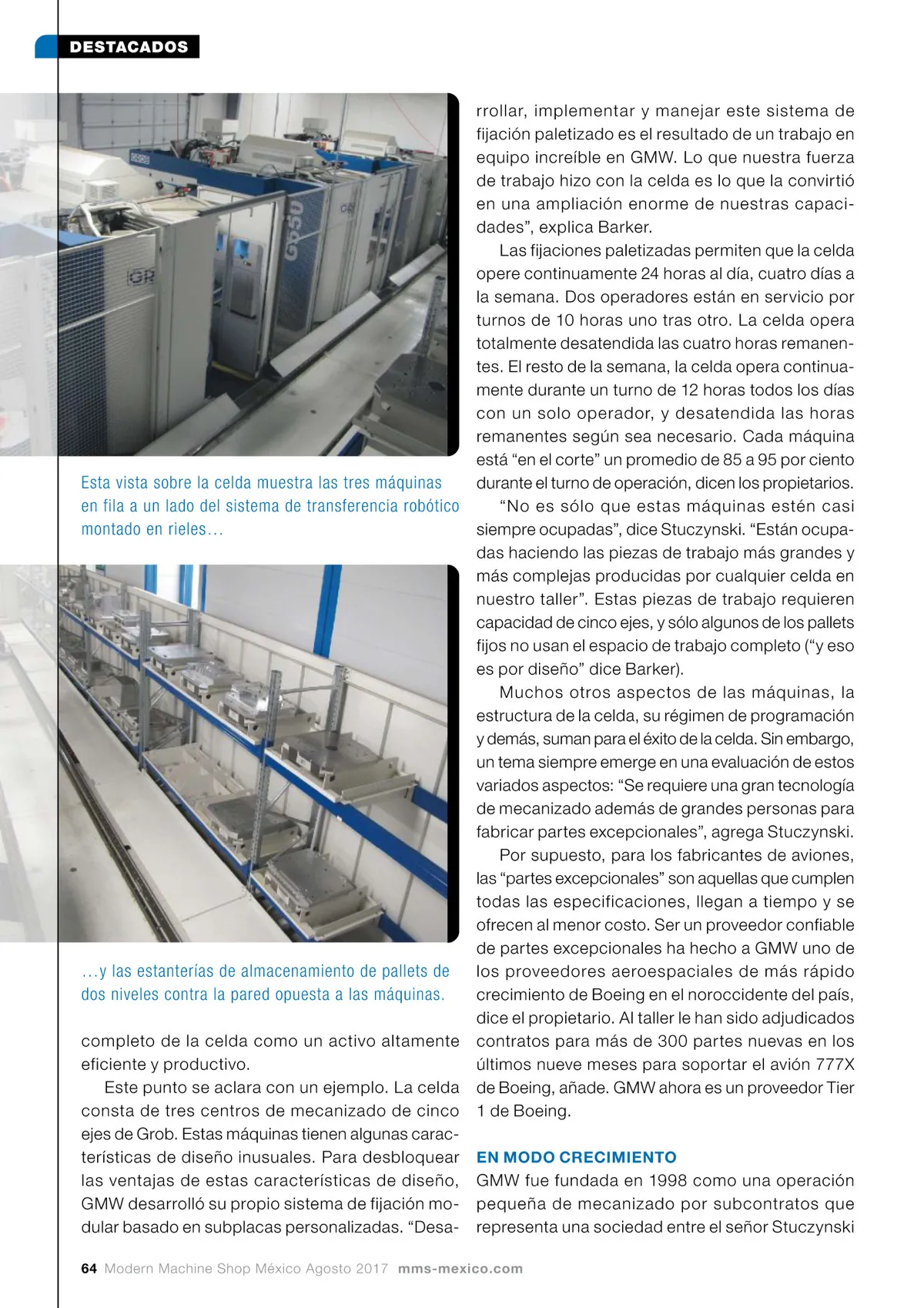 DESTACADOS

Esta vista sobre la celda muestra las tres máquinas en fila a un lado del sistema de transferencia robótico montado en rieles…

…y las estanterías de almacenamiento de pallets de dos niveles contra la pared opuesta a las máquinas.

completo de la celda como un activo altamente eficiente y productivo.

Este punto se aclara con un ejemplo. La celda consta de tres centros de mecanizado de cinco ejes de Grob. Estas máquinas tienen algunas características de diseño inusuales. Para desbloquear las ventajas de estas características de diseño, GMW desarrolló su propio sistema de fijación modular basado en subplacas personalizadas. “Desarrollar, implementar y manejar este sistema de fijación paletizado es el resultado de un trabajo en equipo increíble en GMW. Lo que nuestra fuerza de trabajo hizo con la celda es lo que la convirtió en una ampliación enorme de nuestras capacidades”, explica Barker.

Las fijaciones paletizadas permiten que la celda opere continuamente 24 horas al día, cuatro días a la semana. Dos operadores están en servicio por turnos de 10 horas uno tras otro. La celda opera totalmente desatendida las cuatro horas remanentes. El resto de la semana, la celda opera continuamente durante un turno de 12 horas todos los días con un solo operador, y desatendida las horas remanentes según sea necesario. Cada máquina está “en el corte” un promedio de 85 a 95 por ciento durante el turno de operación, dicen los propietarios.

“No es sólo que estas máquinas estén casi siempre ocupadas”, dice Stuczynski. “Están ocupadas haciendo las piezas de trabajo más grandes y más complejas producidas por cualquier celda en nuestro taller”. Estas piezas de trabajo requieren capacidad de cinco ejes, y sólo algunos de los pallets fijos no usan el espacio de trabajo completo (“y eso es por diseño” dice Barker).

Muchos otros aspectos de las máquinas, la estructura de la celda, su régimen de programación y demás, suman para el éxito de la celda. Sin embargo, un tema siempre emerge en una evaluación de estos variados aspectos: “Se requiere una gran tecnología de mecanizado además de grandes personas para fabricar partes excepcionales”, agrega Stuczynski.

Por supuesto, para los fabricantes de aviones, las “partes excepcionales” son aquellas que cumplen todas las especificaciones, llegan a tiempo y se ofrecen al menor costo. Ser un proveedor confiable de partes excepcionales ha hecho a GMW uno de los proveedores aeroespaciales de más rápido crecimiento de Boeing en el noroccidente del país, dice el propietario. Al taller le han sido adjudicados contratos para más de 300 partes nuevas en los últimos nueve meses para soportar el avión 777X de Boeing, añade. GMW ahora es un proveedor Tier 1 de Boeing.

EN MODO CRECIMIENTO
GMW fue fundada en 1998 como una operación pequeña de mecanizado por subcontratos que representa una sociedad entre el señor Stuczynski

64 Modern Machine Shop México Agosto 2017 mms-mexico.com